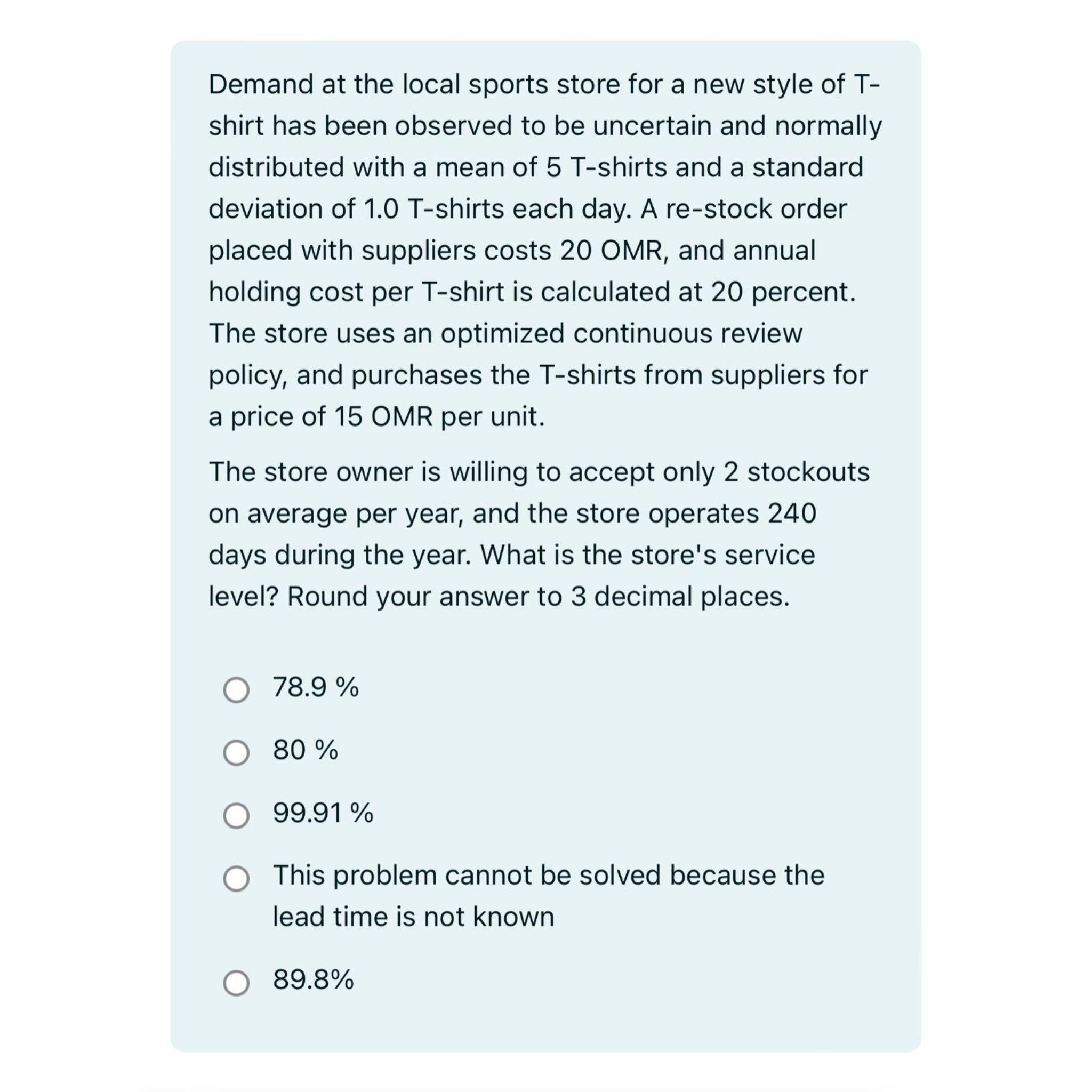 Demand at the local sports store for a new style of T-shirt has been observed to be uncertain and normally distributed with a mean of 5 T-shirts and a standard deviation of 1.0 T-shirts each day. A re-stock order placed with suppliers costs 20 OMR, and annual holding cost per T-shirt is calculated at 20 percent. The store uses an optimized continuous review policy, and purchases the T-shirts from suppliers for a price of 15 OMR per unit.

The store owner is willing to accept only 2 stockouts on average per year, and the store operates 240 days during the year. What is the store's service level? Round your answer to 3 decimal places.

78.9 %

80 %

99.91 %

This problem cannot be solved because the lead time is not known

89.8%